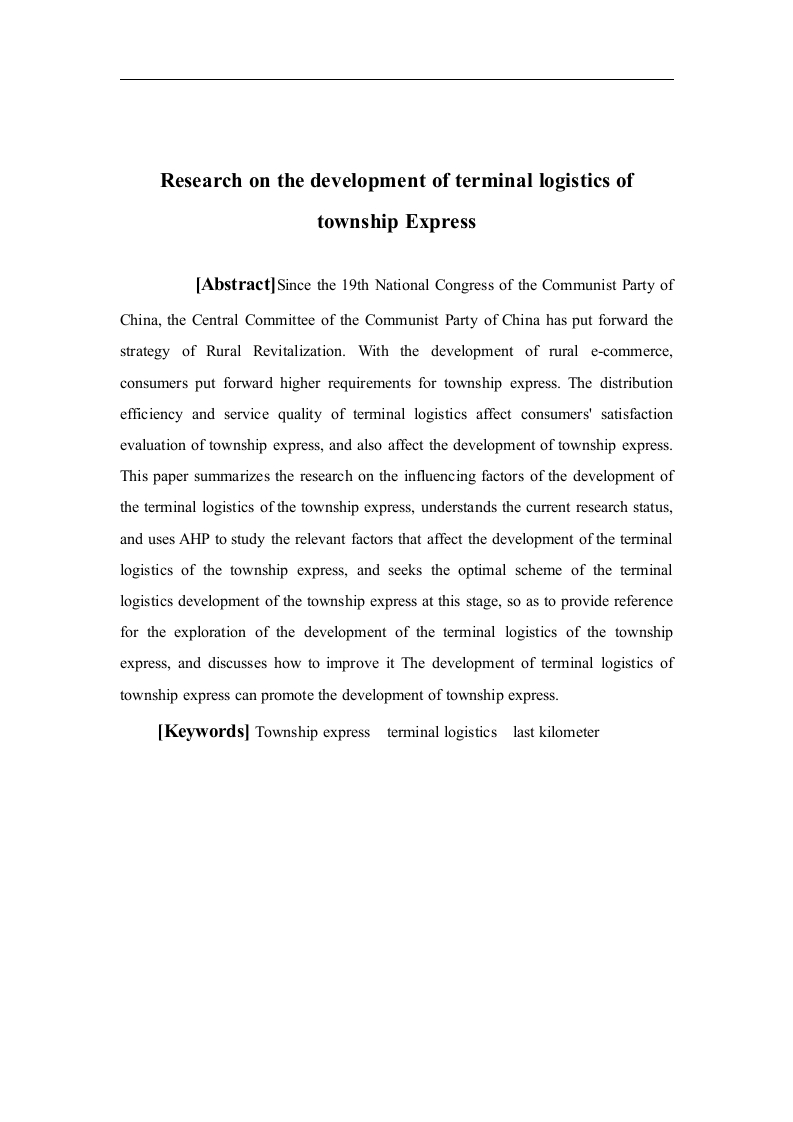 Research on the development of terminal logistics of township Express

[Abstract]Since the 19th National Congress of the Communist Party of China, the Central Committee of the Communist Party of China has put forward the strategy of Rural Revitalization. With the development of rural e-commerce, consumers put forward higher requirements for township express. The distribution efficiency and service quality of terminal logistics affect consumers' satisfaction evaluation of township express, and also affect the development of township express. This paper summarizes the research on the influencing factors of the development of the terminal logistics of the township express, understands the current research status, and uses AHP to study the relevant factors that affect the development of the terminal logistics of the township express, and seeks the optimal scheme of the terminal logistics development of the township express at this stage, so as to provide reference for the exploration of the development of the terminal logistics of the township express, and discusses how to improve it The development of terminal logistics of township express can promote the development of township express.

[Keywords] Township express terminal logistics last kilometer